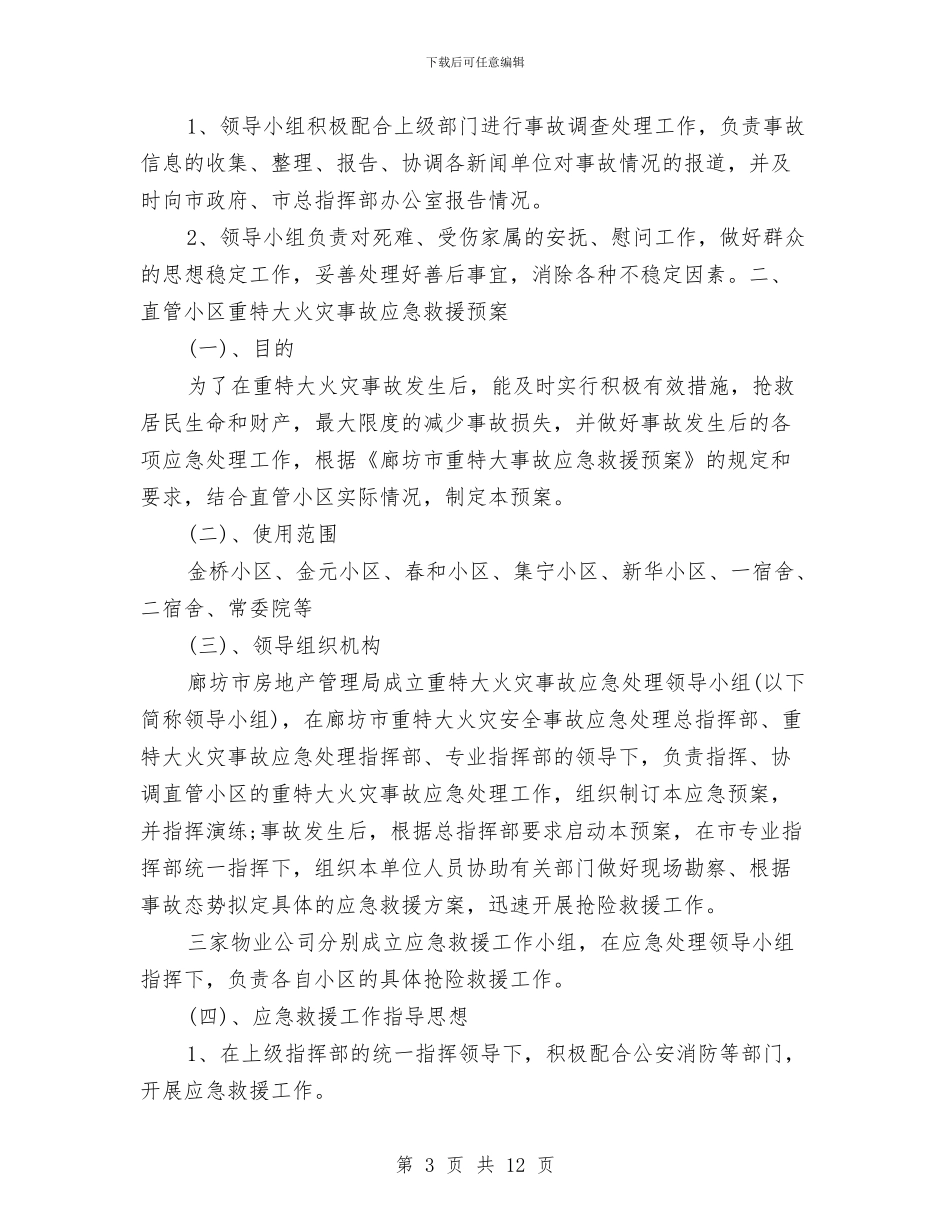 下载后可任意编辑

1、领导小组积极配合上级部门进行事故调查处理工作，负责事故信息的收集、整理、报告、协调各新闻单位对事故情况的报道，并及时向市政府、市总指挥部办公室报告情况。

2、领导小组负责对死难、受伤家属的安抚、慰问工作，做好群众的思想稳定工作，妥善处理好善后事宜，消除各种不稳定因素。二、直管小区重特大火灾事故应急救援预案

(一)、目的

为了在重特大火灾事故发生后，能及时实行积极有效措施，抢救居民生命和财产，最大限度的减少事故损失，并做好事故发生后的各项应急处理工作，根据《廊坊市重特大事故应急救援预案》的规定和要求，结合直管小区实际情况，制定本预案。

(二)、使用范围

金桥小区、金元小区、春和小区、集宁小区、新华小区、一宿舍、二宿舍、常委院等

(三)、领导组织机构

廊坊市房地产管理局成立重特大火灾事故应急处理领导小组(以下简称领导小组)，在廊坊市重特大火灾安全事故应急处理总指挥部、重特大火灾事故应急处理指挥部、专业指挥部的领导下，负责指挥、协调直管小区的重特大火灾事故应急处理工作，组织制订本应急预案，并指挥演练;事故发生后，根据总指挥部要求启动本预案，在市专业指挥部统一指挥下，组织本单位人员协助有关部门做好现场勘察、根据事故态势拟定具体的应急救援方案，迅速开展抢险救援工作。

三家物业公司分别成立应急救援工作小组，在应急处理领导小组指挥下，负责各自小区的具体抢险救援工作。

(四)、应急救援工作指导思想

1、在上级指挥部的统一指挥领导下，积极配合公安消防等部门，开展应急救援工作。

第 3 页 共 12 页